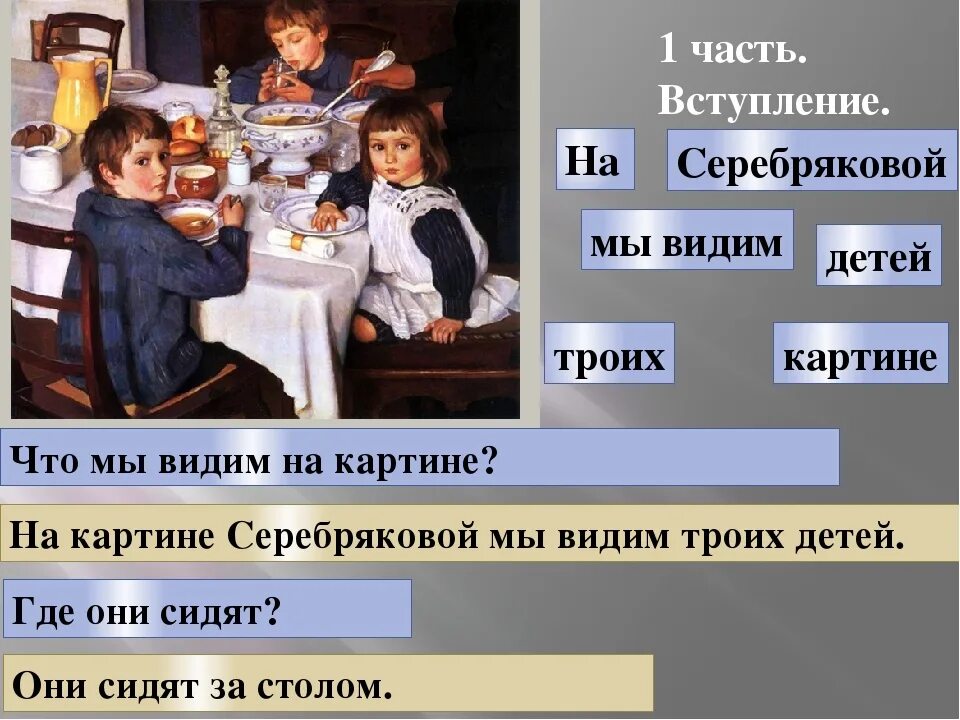 1 часть.
Вступление.

На

Серебряковой

мы видим

детей

троих

картине

Что мы видим на картине?

На картине Серебряковой мы видим троих детей.

Где они сидят?

Они сидят за столом.